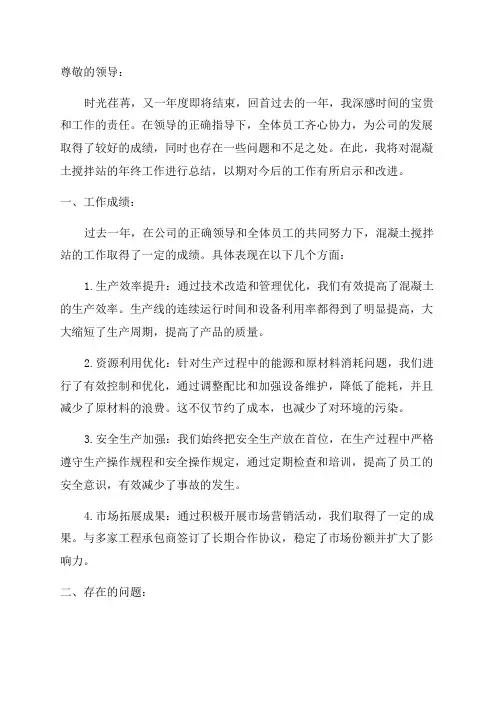 尊敬的领导：

时光荏苒，又一年度即将结束，回首过去的一年，我深感时间的宝贵和工作的责任。在领导的正确指导下，全体员工齐心协力，为公司的发展取得了较好的成绩，同时也存在一些问题和不足之处。在此，我将对混凝土搅拌站的年终工作进行总结，以期对今后的工作有所启示和改进。

一、工作成绩：

过去一年，在公司的正确领导和全体员工的共同努力下，混凝土搅拌站的工作取得了一定的成绩。具体表现在以下几个方面：

1.生产效率提升：通过技术改造和管理优化，我们有效提高了混凝土的生产效率。生产线的连续运行时间和设备利用率都得到了明显提高，大大缩短了生产周期，提高了产品的质量。

2.资源利用优化：针对生产过程中的能源和原材料消耗问题，我们进行了有效控制和优化，通过调整配比和加强设备维护，降低了能耗，并且减少了原材料的浪费。这不仅节约了成本，也减少了对环境的污染。

3.安全生产加强：我们始终把安全生产放在首位，在生产过程中严格遵守生产操作规程和安全操作规定，通过定期检查和培训，提高了员工的安全意识，有效减少了事故的发生。

4.市场拓展成果：通过积极开展市场营销活动，我们取得了一定的成果。与多家工程承包商签订了长期合作协议，稳定了市场份额并扩大了影响力。

二、存在的问题：